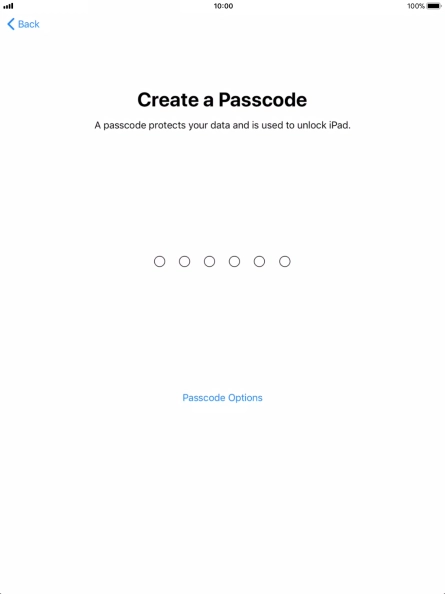 10:00
100%

Back

Create a Passcode

A passcode protects your data and is used to unlock iPad.

Passcode Options